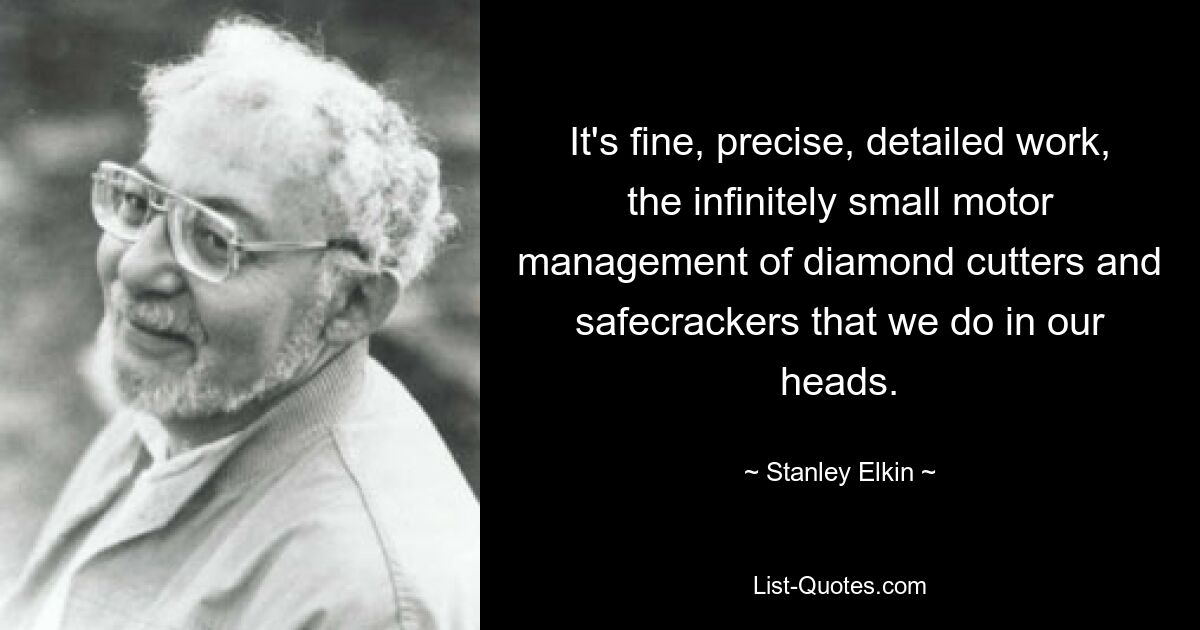 It's fine, precise, detailed work, the infinitely small motor management of diamond cutters and safecrackers that we do in our heads.

~ Stanley Elkin ~

List-Quotes.com